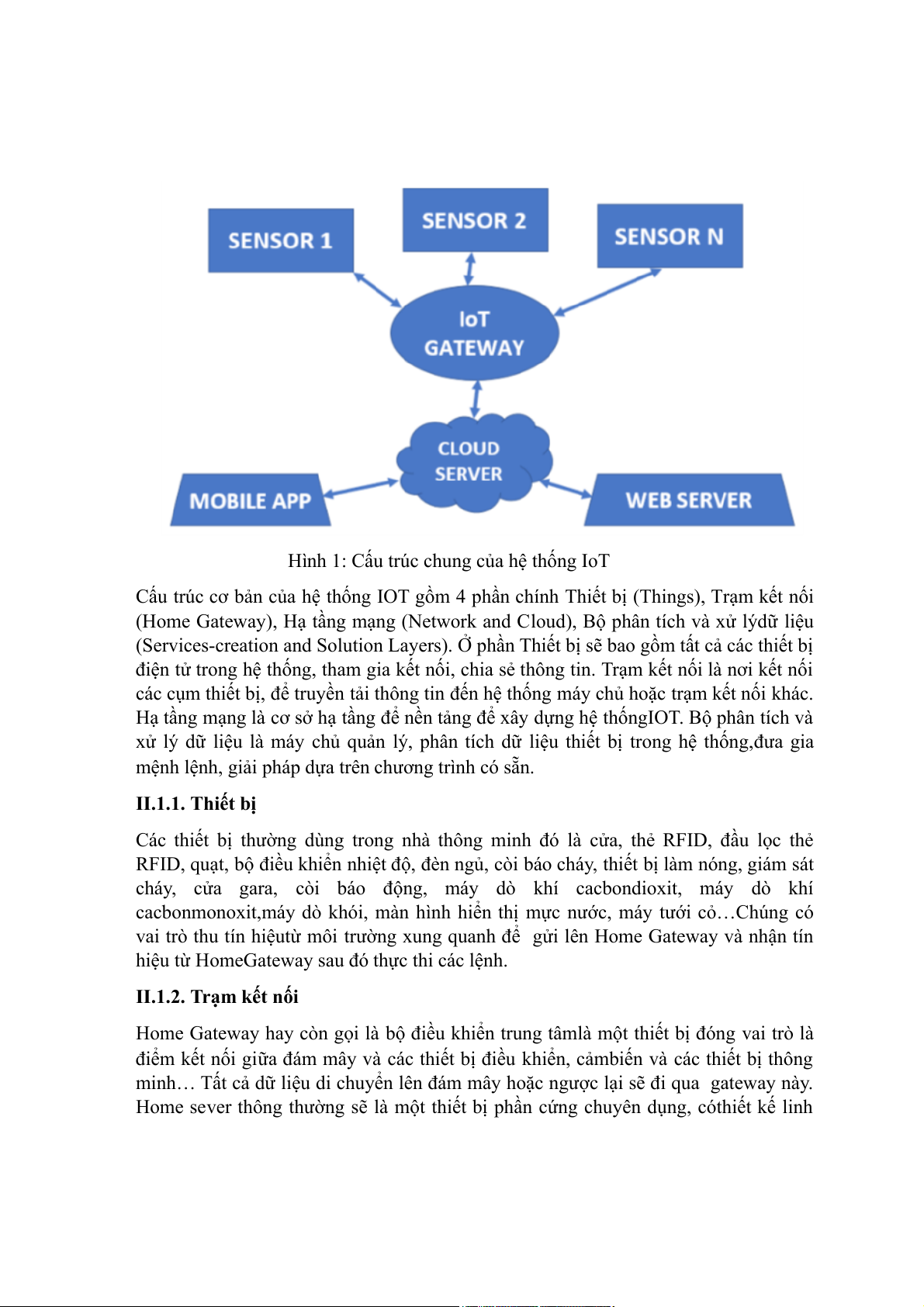 SENSOR 1

SENSOR 2

SENSOR N

IoT GATEWAY

CLOUD SERVER

MOBILE APP

WEB SERVER

Hình 1: Cấu trúc chung của hệ thống IoT

Cấu trúc cơ bản của hệ thống IOT gồm 4 phần chính Thiết bị (Things), Trạm kết nối (Home Gateway), Hạ tầng mạng (Network and Cloud), Bộ phân tích và xử lýdữ liệu (Services-creation and Solution Layers). Ở phần Thiết bị sẽ bao gồm tất cả các thiết bị điện tử trong hệ thống, tham gia kết nối, chia sẻ thông tin. Trạm kết nối là nơi kết nối các cụm thiết bị, để truyền tải thông tin đến hệ thống máy chủ hoặc trạm kết nối khác. Hạ tầng mạng là cơ sở hạ tầng để nền tảng để xây dựng hệ thốngIOT. Bộ phân tích và xử lý dữ liệu là máy chủ quản lý, phân tích dữ liệu thiết bị trong hệ thống,đưa gia mệnh lệnh, giải pháp dựa trên chương trình có sẵn.

II.1.1. Thiết bị

Các thiết bị thường dùng trong nhà thông minh đó là cửa, thẻ RFID, đầu lọc thẻ RFID, quạt, bộ điều khiển nhiệt độ, đèn ngủ, còi báo cháy, thiết bị làm nóng, giám sát cháy, cửa gara, còi báo động, máy dò khí cacbondioxit, máy dò khí cacbonmonoxit,máy dò khói, màn hình hiển thị mực nước, máy tưới cỏ…Chúng có vai trò thu tín hiệutừ môi trường xung quanh để gửi lên Home Gateway và nhận tín hiệu từ HomeGateway sau đó thực thi các lệnh.

II.1.2. Trạm kết nối

Home Gateway hay còn gọi là bộ điều khiển trung tâmlà một thiết bị đóng vai trò là điểm kết nối giữa đám mây và các thiết bị điều khiển, cảmbiến và các thiết bị thông minh… Tất cả dữ liệu di chuyển lên đám mây hoặc ngược lại sẽ đi qua gateway này. Home sever thông thường sẽ là một thiết bị phần cứng chuyên dụng, cóthiết kế linh